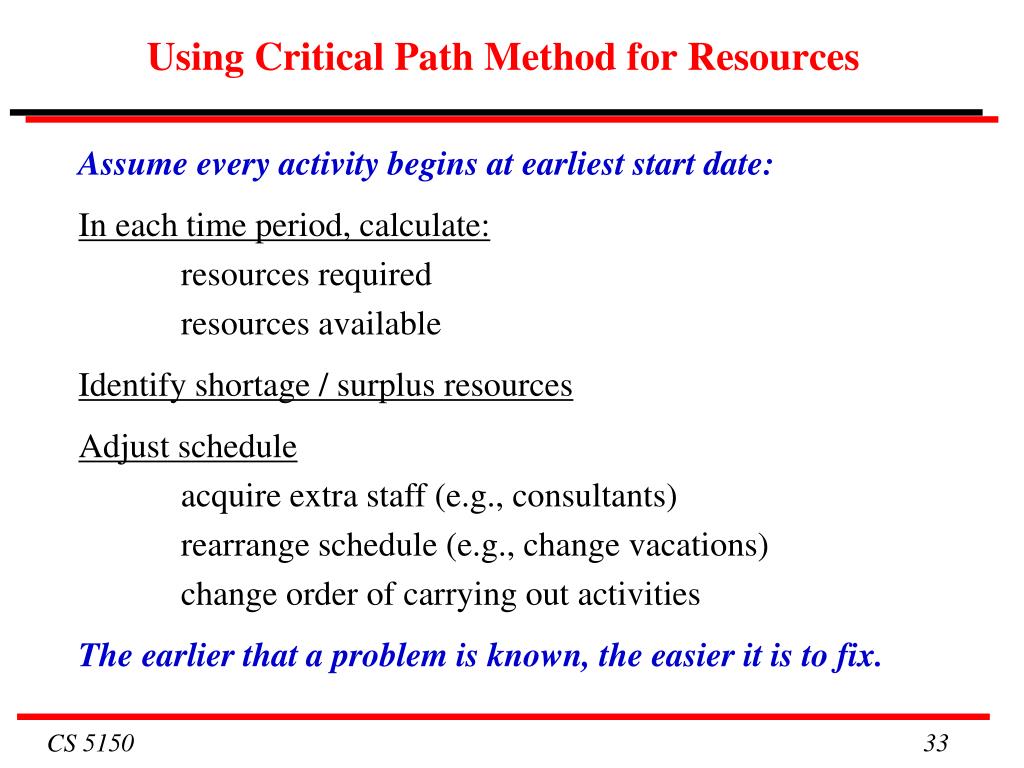 Using Critical Path Method for Resources

Assume every activity begins at earliest start date:

In each time period, calculate:
resources required
resources available

Identify shortage / surplus resources

Adjust schedule
acquire extra staff (e.g., consultants)
rearrange schedule (e.g., change vacations)
change order of carrying out activities

The earlier that a problem is known, the easier it is to fix.

CS 5150

33